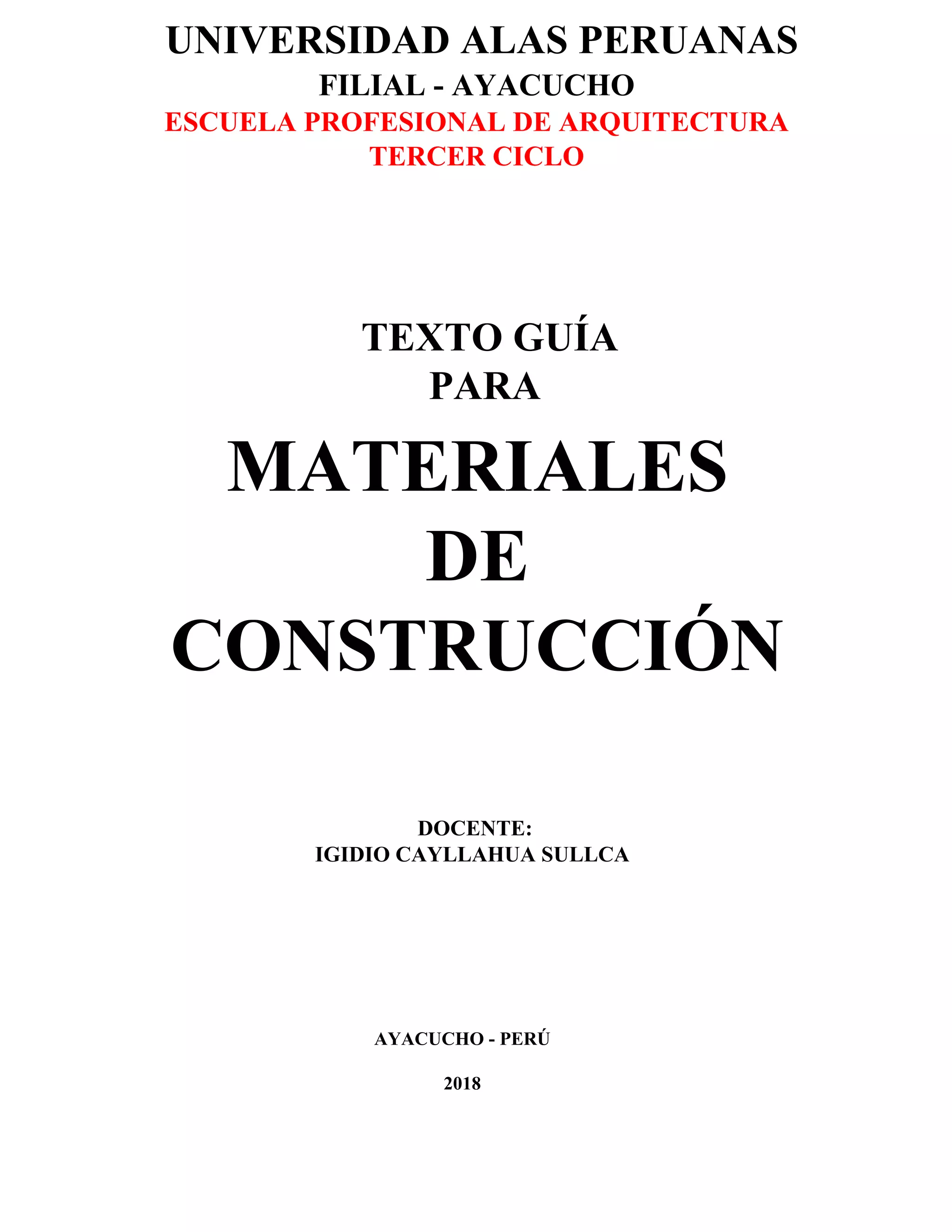 UNIVERSIDAD ALAS PERUANAS
FILIAL - AYACUCHO
ESCUELA PROFESIONAL DE ARQUITECTURA
TERCER CICLO

TEXTO GUÍA
PARA

MATERIALES
DE
CONSTRUCCIÓN

DOCENTE:
IGIDIO CAYLLAHUA SULLCA

AYACUCHO - PERÚ

2018